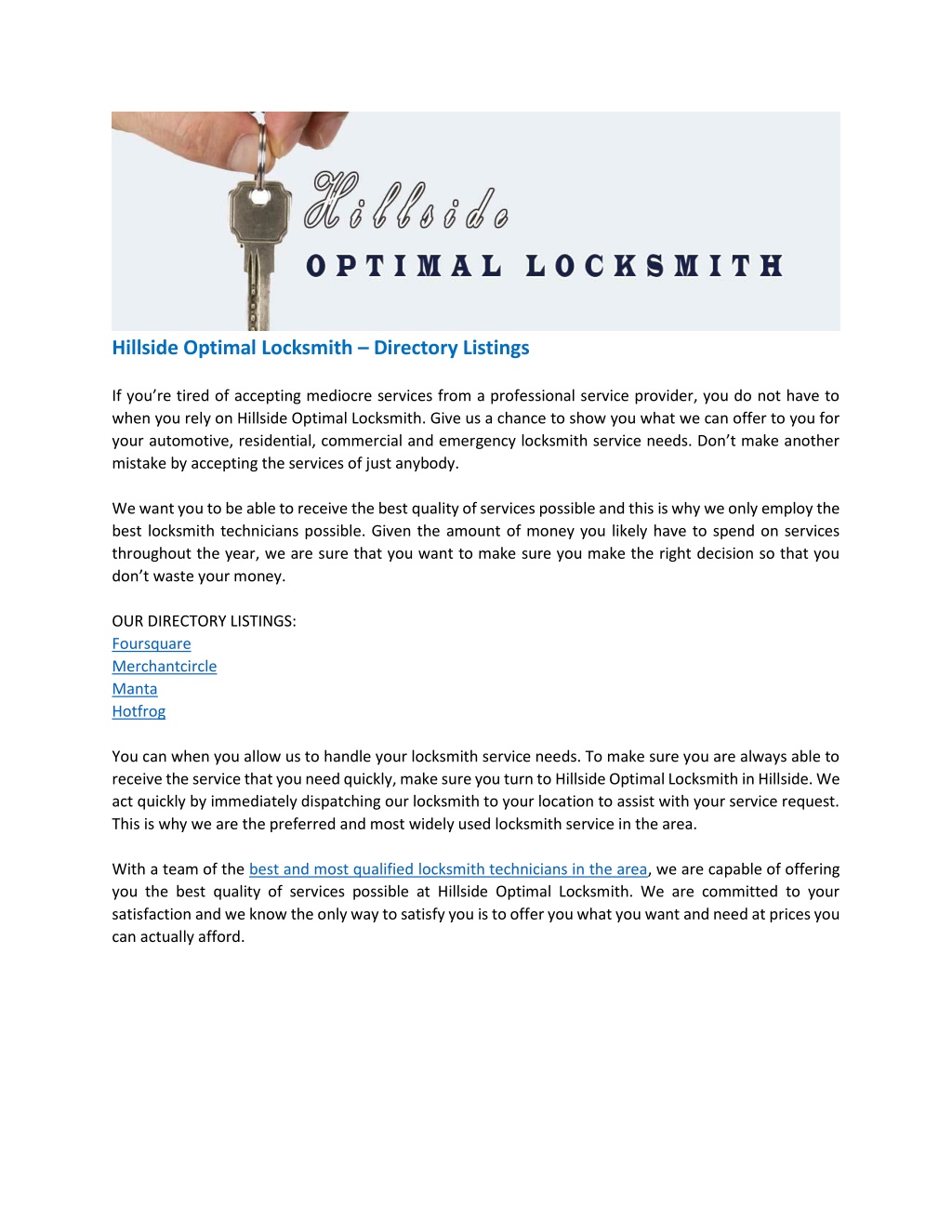 Hillside
OPTIMAL LOCKSMITH

Hillside Optimal Locksmith – Directory Listings

If you're tired of accepting mediocre services from a professional service provider, you do not have to when you rely on Hillside Optimal Locksmith. Give us a chance to show you what we can offer to you for your automotive, residential, commercial and emergency locksmith service needs. Don't make another mistake by accepting the services of just anybody.

We want you to be able to receive the best quality of services possible and this is why we only employ the best locksmith technicians possible. Given the amount of money you likely have to spend on services throughout the year, we are sure that you want to make sure you make the right decision so that you don't waste your money.

OUR DIRECTORY LISTINGS:
Foursquare
Merchantcircle
Manta
Hotfrog

You can when you allow us to handle your locksmith service needs. To make sure you are always able to receive the service that you need quickly, make sure you turn to Hillside Optimal Locksmith in Hillside. We act quickly by immediately dispatching our locksmith to your location to assist with your service request. This is why we are the preferred and most widely used locksmith service in the area.

With a team of the best and most qualified locksmith technicians in the area, we are capable of offering you the best quality of services possible at Hillside Optimal Locksmith. We are committed to your satisfaction and we know the only way to satisfy you is to offer you what you want and need at prices you can actually afford.